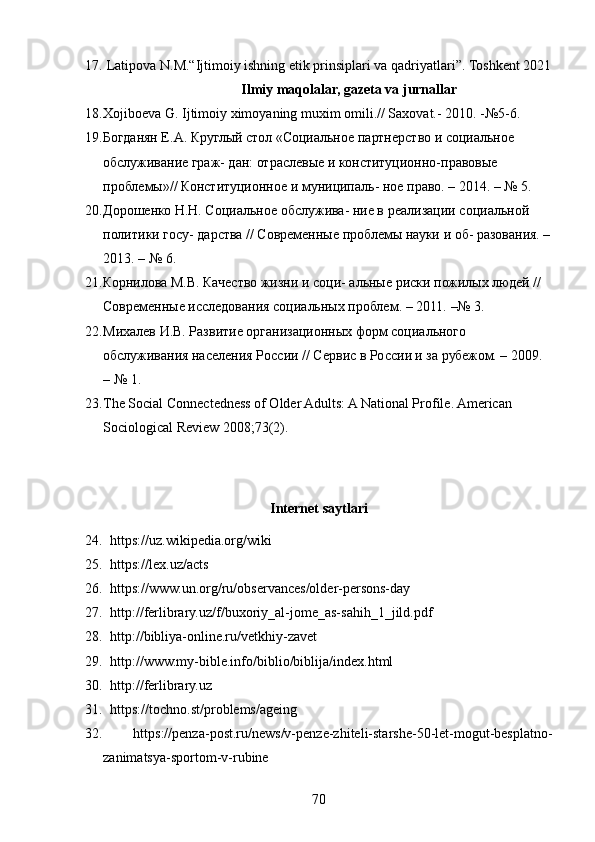 17. Latipova N.M.“Ijtimoiy ishning etik prinsiplari va qadriyatlari”. Toshkent 2021

Ilmiy maqolalar, gazeta va jurnallar

18.Xojiboeva G. Ijtimoiy ximoyaning muxim omili.// Saxovat.- 2010. -№5-6.

19.Богданян Е.А. Круглый стол «Социальное партнерство и социальное обслуживание граж- дан: отраслевые и конституционно-правовые проблемы»// Конституционное и муниципаль- ное право. – 2014. – № 5.

20.Дорошенко Н.Н. Социальное обслужива- ние в реализации социальной политики госу- дарства // Современные проблемы науки и об- разования. – 2013. – № 6.

21.Корнилова М.В. Качество жизни и соци- альные риски пожилых людей // Современные исследования социальных проблем. – 2011. –№ 3.

22.Михалев И.В. Развитие организационных форм социального обслуживания населения России // Сервис в России и за рубежом. – 2009. – № 1.

23.The Social Connectedness of Older Adults: A National Profile. American Sociological Review 2008;73(2).

Internet saytlari

24. https://uz.wikipedia.org/wiki

25. https://lex.uz/acts

26. https://www.un.org/ru/observances/older-persons-day

27. http://ferlibrary.uz/f/buxoriy_al-jome_as-sahih_1_jild.pdf

28. http://bibliya-online.ru/vetkhiy-zavet

29. http://www.my-bible.info/biblio/biblija/index.html

30. http://ferlibrary.uz

31. https://tochno.st/problems/ageing

32. https://penza-post.ru/news/v-penze-zhiteli-starshe-50-let-mogut-besplatno-zanimatsya-sportom-v-rubine

70